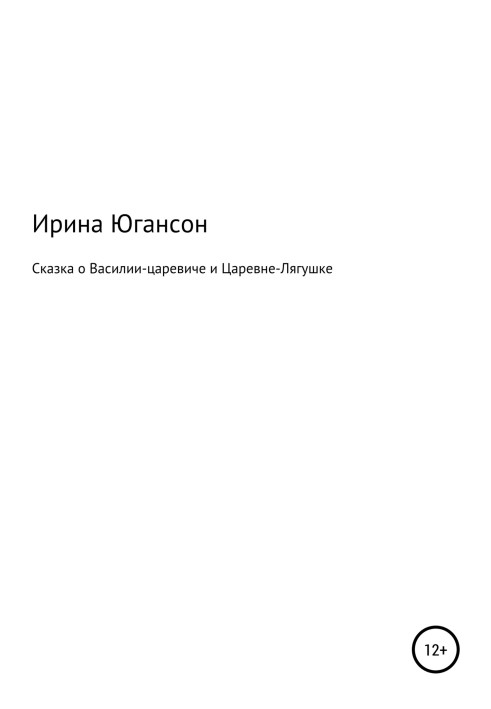 Ирина Югансон

Сказка о Василии-царевиче и Царевне-Лягушке

12+